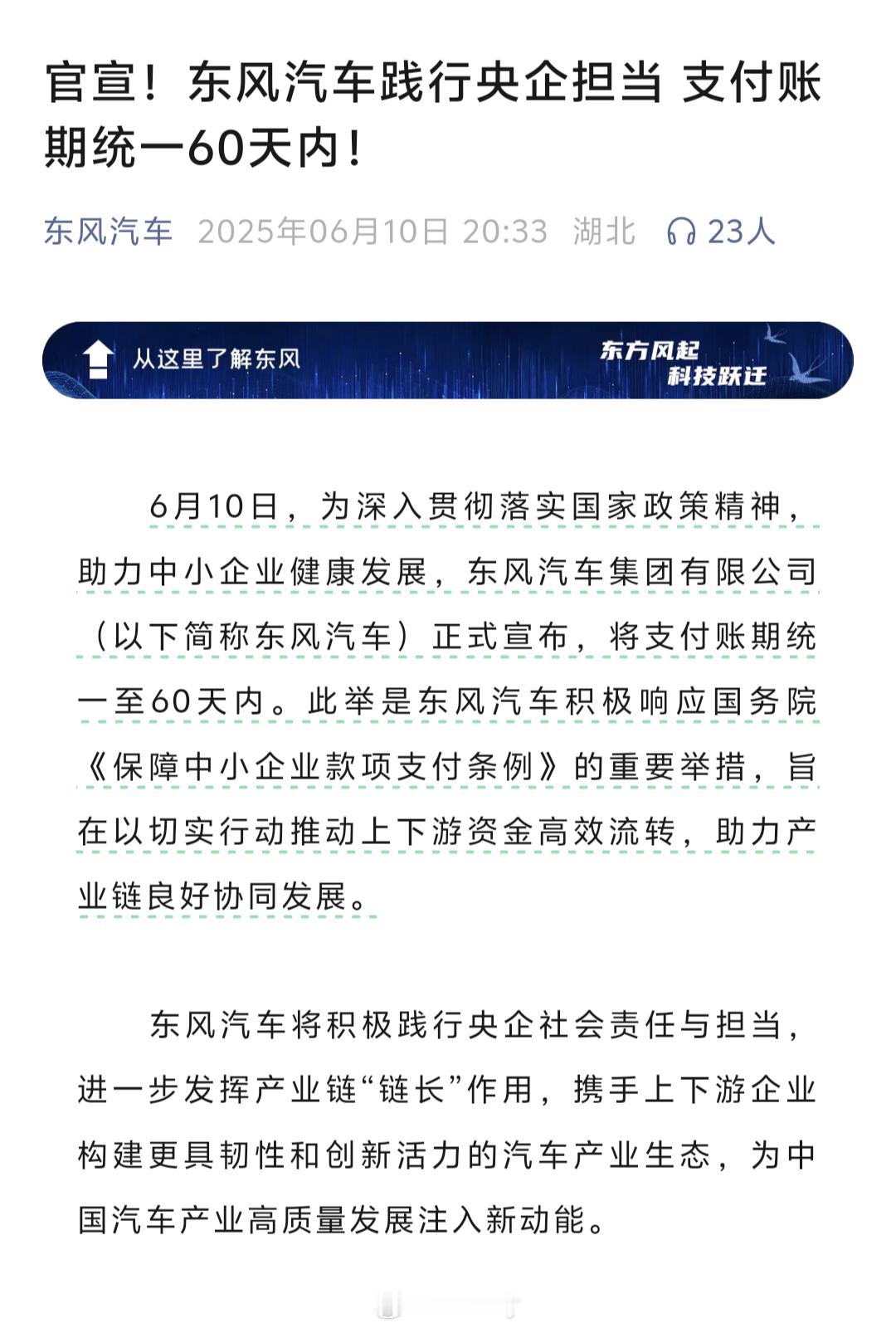 官宣！东风汽车践行央企担当 支付账期统一60天内！

东风汽车 2025年06月10日 20:33 湖北 23人

从这里了解东风

东方风起
科技跃迁

6月10日，为深入贯彻落实国家政策精神，助力中小企业健康发展，东风汽车集团有限公司（以下简称东风汽车）正式宣布，将支付账期统一至60天内。此举是东风汽车积极响应国务院《保障中小企业款项支付条例》的重要举措，旨在以切实行动推动上下游资金高效流转，助力产业链良好协同发展。

东风汽车将积极践行央企社会责任与担当，进一步发挥产业链“链长”作用，携手上下游企业构建更具韧性和创新活力的汽车产业生态，为中国汽车产业高质量发展注入新动能。